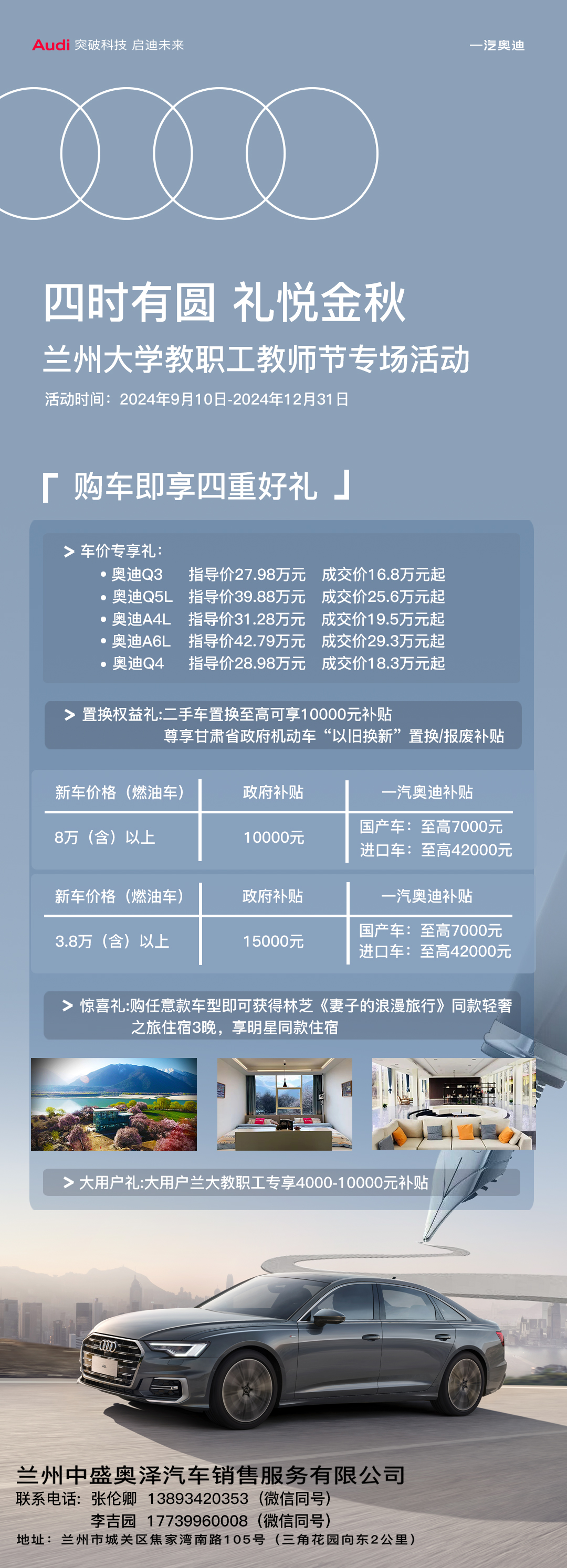 Audi 突破科技 启迪未来

一汽奥迪

四时有圆 礼悦金秋

兰州大学教职工教师节专场活动

活动时间：2024年9月10日-2024年12月31日

「 购车即享四重好礼 」

> 车价专享礼：

• 奥迪Q3 指导价27.98万元 成交价16.8万元起
• 奥迪Q5L 指导价39.88万元 成交价25.6万元起
• 奥迪A4L 指导价31.28万元 成交价19.5万元起
• 奥迪A6L 指导价42.79万元 成交价29.3万元起
• 奥迪Q4 指导价28.98万元 成交价18.3万元起

> 置换权益礼:二手车置换至高可享10000元补贴
尊享甘肃省政府机动车“以旧换新”置换/报废补贴

| 新车价格（燃油车） | 政府补贴 | 一汽奥迪补贴 |
|---|---|---|
| 8万（含）以上 | 10000元 | 国产车：至高7000元 进口车：至高42000元 |

| 新车价格（燃油车） | 政府补贴 | 一汽奥迪补贴 |
|---|---|---|
| 3.8万（含）以上 | 15000元 | 国产车：至高7000元 进口车：至高42000元 |

> 惊喜礼:购任意款车型即可获得林芝《妻子的浪漫旅行》同款轻奢之旅住宿3晚，享明星同款住宿

> 大用户礼:大用户兰大教职工专享4000-10000元补贴

兰州中盛奥泽汽车销售服务有限公司
联系电话：张伦卿 13893420353（微信同号）
李吉园 17739960008（微信同号）
地址：兰州市城关区焦家湾南路105号（三角花园向东2公里）